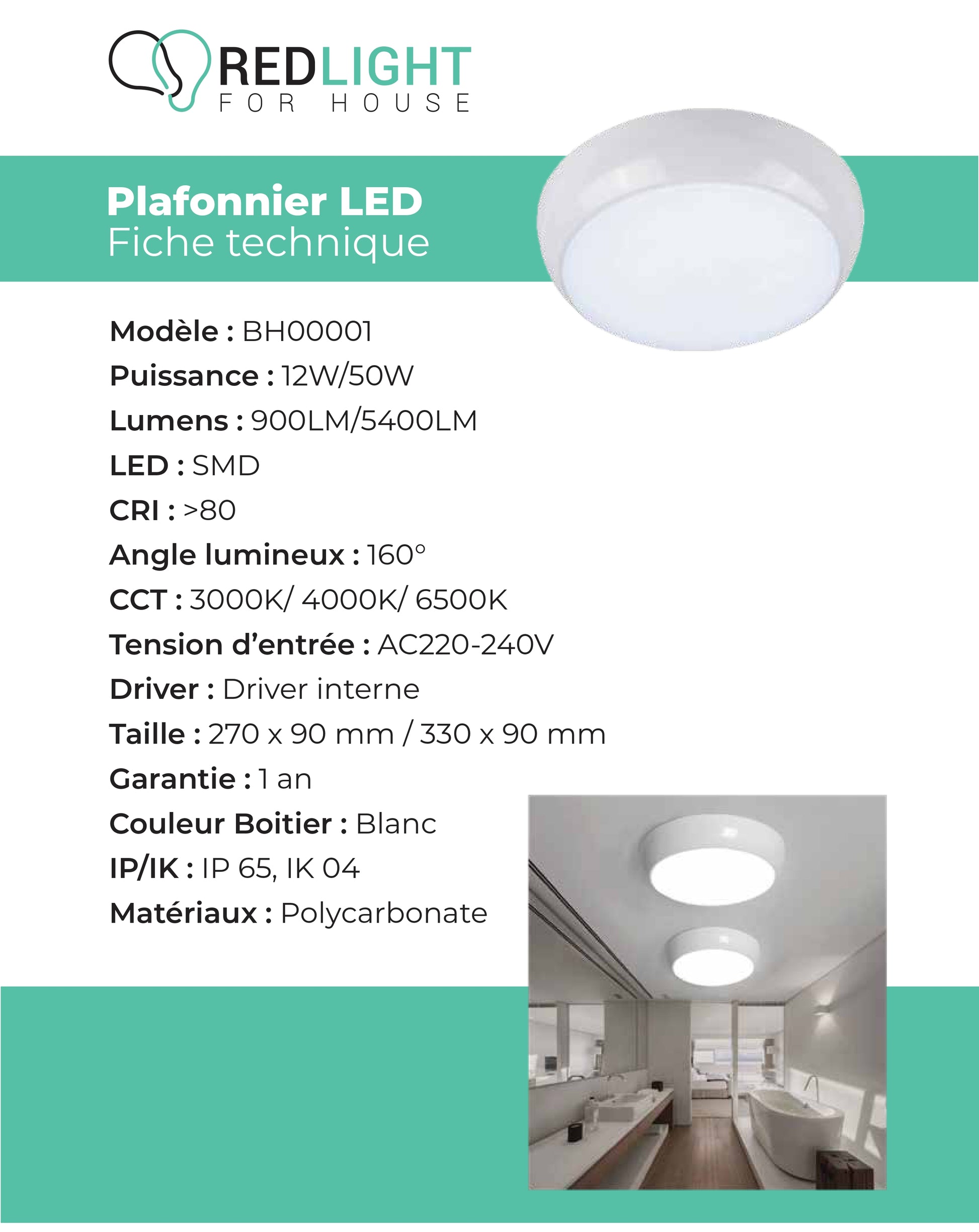 REDLIGHT
FOR HOUSE

Plafonnier LED
Fiche technique

Modèle : BH00001
Puissance : 12W/50W
Lumens : 900LM/5400LM
LED : SMD
CRI : >80
Angle lumineux : 160°
CCT : 3000K/ 4000K/ 6500K
Tension d'entrée : AC220-240V
Driver : Driver interne
Taille : 270 x 90 mm / 330 x 90 mm
Garantie : 1 an
Couleur Boitier : Blanc
IP/IK : IP 65, IK 04
Matériaux : Polycarbonate